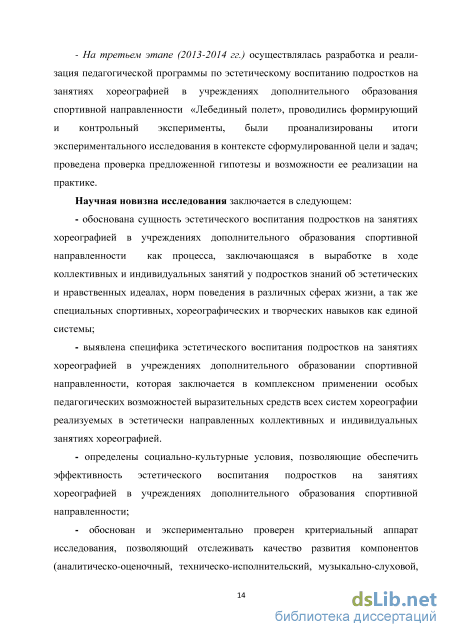 - На третьем этапе (2013-2014 гг.) осуществлялась разработка и реализация педагогической программы по эстетическому воспитанию подростков на занятиях хореографией в учреждениях дополнительного образования спортивной направленности «Лебединый полет», проводились формирующий и контрольный эксперименты, были проанализированы итоги экспериментального исследования в контексте сформулированной цели и задач; проведена проверка предложенной гипотезы и возможности ее реализации на практике.

Научная новизна исследования заключается в следующем:

- обоснована сущность эстетического воспитания подростков на занятиях хореографией в учреждениях дополнительного образования спортивной направленности как процесса, заключающаяся в выработке в ходе коллективных и индивидуальных занятий у подростков знаний об эстетических и нравственных идеалах, норм поведения в различных сферах жизни, а так же специальных спортивных, хореографических и творческих навыков как единой системы;

- выявлена специфика эстетического воспитания подростков на занятиях хореографией в учреждениях дополнительного образовании спортивной направленности, которая заключается в комплексном применении особых педагогических возможностей выразительных средств всех систем хореографии реализуемых в эстетически направленных коллективных и индивидуальных занятиях хореографией.

- определены социально-культурные условия, позволяющие обеспечить эффективность эстетического воспитания подростков на занятиях хореографией в учреждениях дополнительного образования спортивной направленности;

- обоснован и экспериментально проверен критериальный аппарат исследования, позволяющий отслеживать качество развития компонентов (аналитическо-оценочный, техническо-исполнительский, музыкально-слуховой,

14

dsLib.net
библиотека диссертаций